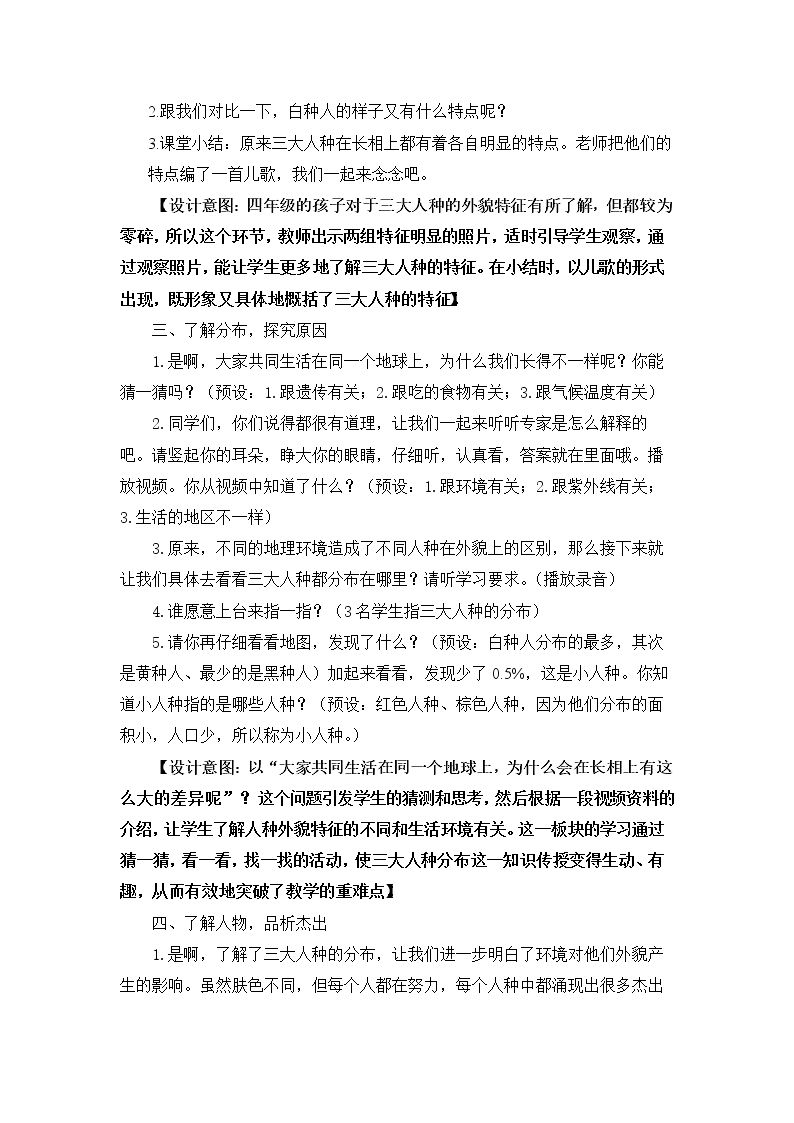 2.跟我们对比一下，白种人的样子又有什么特点呢？

3.课堂小结：原来三大人种在长相上都有着各自明显的特点。老师把他们的特点编了一首儿歌，我们一起来念念吧。

【设计意图：四年级的孩子对于三大人种的外貌特征有所了解，但都较为零碎，所以这个环节，教师出示两组特征明显的照片，适时引导学生观察，通过观察照片，能让学生更多地了解三大人种的特征。在小结时，以儿歌的形式出现，既形象又具体地概括了三大人种的特征】

三、了解分布，探究原因

1.是啊，大家共同生活在同一个地球上，为什么我们长得不一样呢？你能猜一猜吗？（预设：1.跟遗传有关；2.跟吃的食物有关；3.跟气候温度有关）

2.同学们，你们说得都很有道理，让我们一起来听听专家是怎么解释的吧。请竖起你的耳朵，睁大你的眼睛，仔细听，认真看，答案就在里面哦。播放视频。你从视频中知道了什么？（预设：1.跟环境有关；2.跟紫外线有关；3.生活的地区不一样）

3.原来，不同的地理环境造成了不同人种在外貌上的区别，那么接下来就让我们具体去看看三大人种都分布在哪里？请听学习要求。(播放录音）

4.谁愿意上台来指一指？（3名学生指三大人种的分布）

5.请你再仔细看看地图，发现了什么？（预设：白种人分布的最多，其次是黄种人、最少的是黑种人）加起来看看，发现少了0.5%，这是小人种。你知道小人种指的是哪些人种？（预设：红色人种、棕色人种，因为他们分布的面积小，人口少，所以称为小人种。）

【设计意图：以“大家共同生活在同一个地球上，为什么会在长相上有这么大的差异呢”？这个问题引发学生的猜测和思考，然后根据一段视频资料的介绍，让学生了解人种外貌特征的不同和生活环境有关。这一板块的学习通过猜一猜，看一看，找一找的活动，使三大人种分布这一知识传授变得生动、有趣，从而有效地突破了教学的重难点】

四、了解人物，品析杰出

1.是啊，了解了三大人种的分布，让我们进一步明白了环境对他们外貌产生的影响。虽然肤色不同，但每个人都在努力，每个人种中都涌现出很多杰出